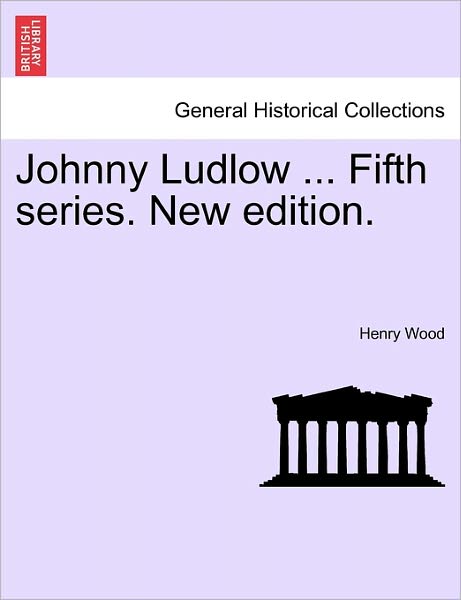 BRITISH LIBRARY

General Historical Collections

Johnny Ludlow ... Fifth series. New edition.

Henry Wood